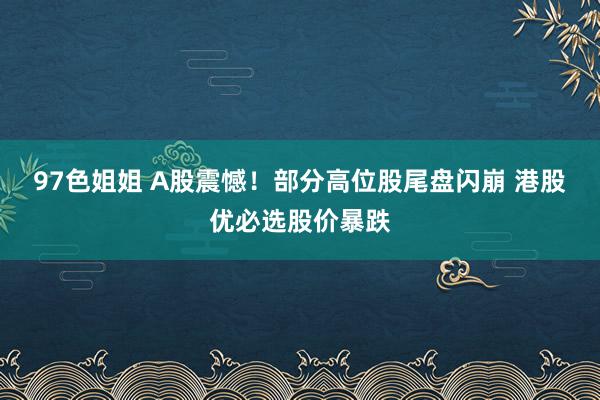 97色姐姐 A股震憾！部分高位股尾盘闪崩 港股优必选股价暴跌